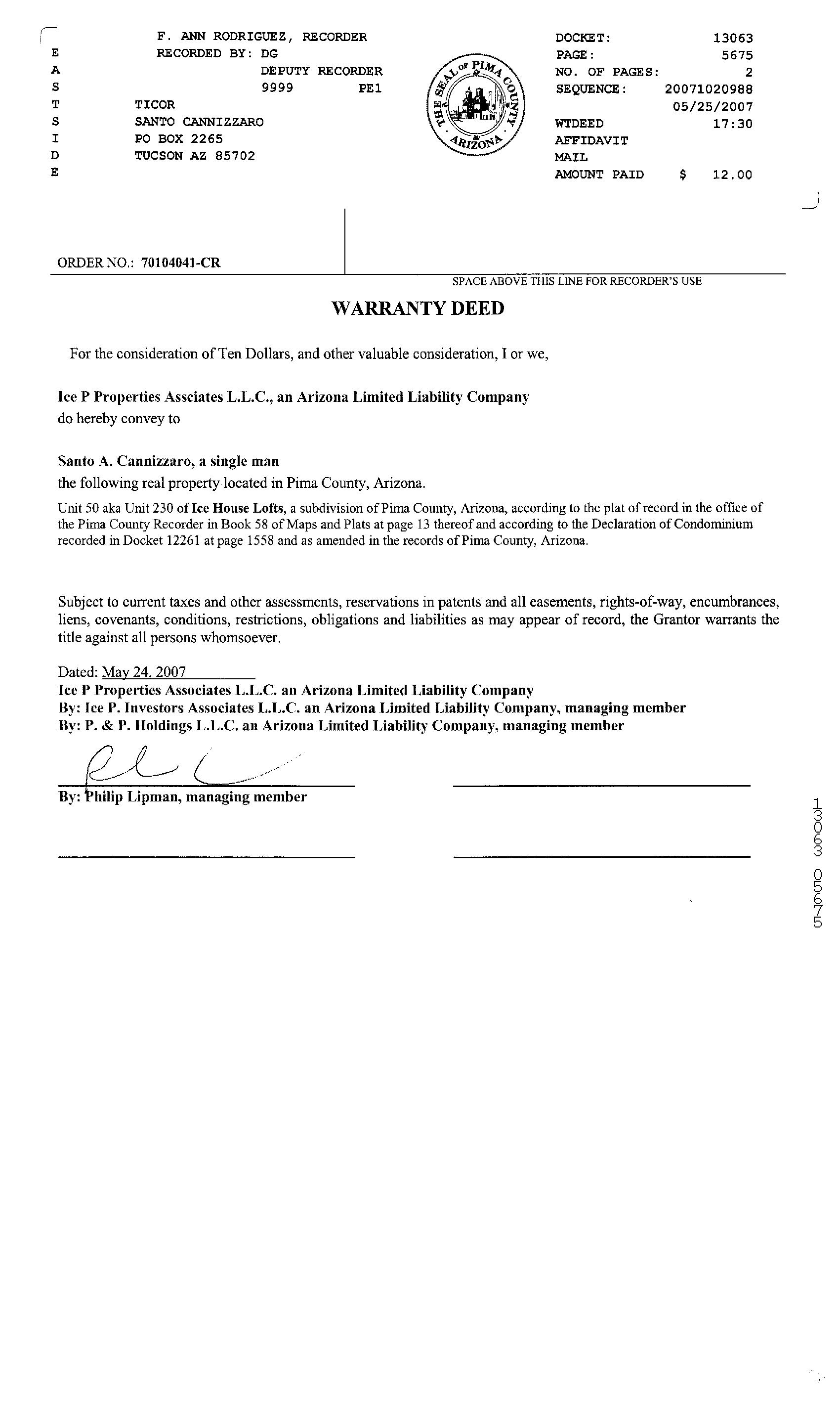 E
A
S
T
S
I
D
E

F. ANN RODRIGUEZ, RECORDER
RECORDED BY: DG
DEPUTY RECORDER
9999 PE1
TICOR
SANTO CANNIZZARO
PO BOX 2265
TUCSON AZ 85702

THE SEAL OF PIMA COUNTY ARIZONA

DOCKET: 13063
PAGE: 5675
NO. OF PAGES: 2
SEQUENCE: 20071020988
05/25/2007
WTDEED 17:30
AFFIDAVIT
MAIL
AMOUNT PAID $ 12.00

ORDER NO.: 70104041-CR

SPACE ABOVE THIS LINE FOR RECORDER'S USE

WARRANTY DEED

For the consideration of Ten Dollars, and other valuable consideration, I or we,

Ice P Properties Assciates L.L.C., an Arizona Limited Liability Company
do hereby convey to

Santo A. Cannizzaro, a single man
the following real property located in Pima County, Arizona.

Unit 50 aka Unit 230 of Ice House Lofts, a subdivision of Pima County, Arizona, according to the plat of record in the office of the Pima County Recorder in Book 58 of Maps and Plats at page 13 thereof and according to the Declaration of Condominium recorded in Docket 12261 at page 1558 and as amended in the records of Pima County, Arizona.

Subject to current taxes and other assessments, reservations in patents and all easements, rights-of-way, encumbrances, liens, covenants, conditions, restrictions, obligations and liabilities as may appear of record, the Grantor warrants the title against all persons whomsoever.

Dated: May 24, 2007
Ice P Properties Associates L.L.C. an Arizona Limited Liability Company
By: Ice P. Investors Associates L.L.C. an Arizona Limited Liability Company, managing member
By: P. & P. Holdings L.L.C. an Arizona Limited Liability Company, managing member

By: Philip Lipman, managing member

13063 05675